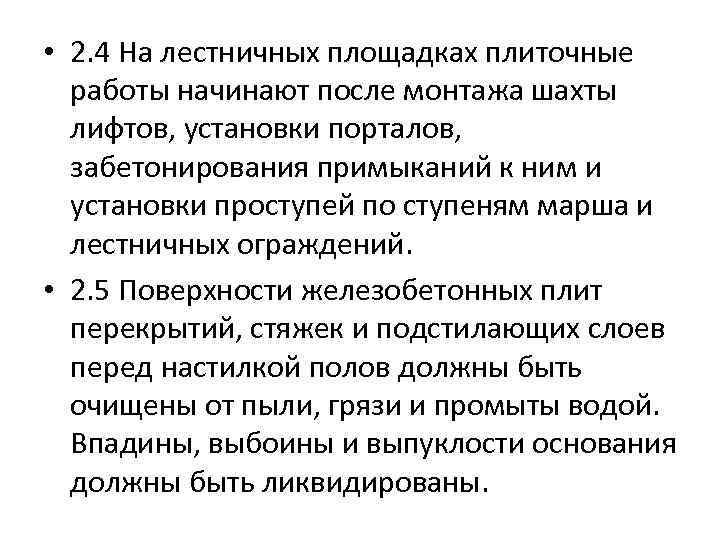 • 2.4 На лестничных площадках плиточные работы начинают после монтажа шахты лифтов, установки порталов, забетонирования примыканий к ним и установки проступей по ступеням марша и лестничных ограждений.

• 2.5 Поверхности железобетонных плит перекрытий, стяжек и подстилающих слоев перед настилкой полов должны быть очищены от пыли, грязи и промыты водой. Впадины, выбоины и выпуклости основания должны быть ликвидированы.